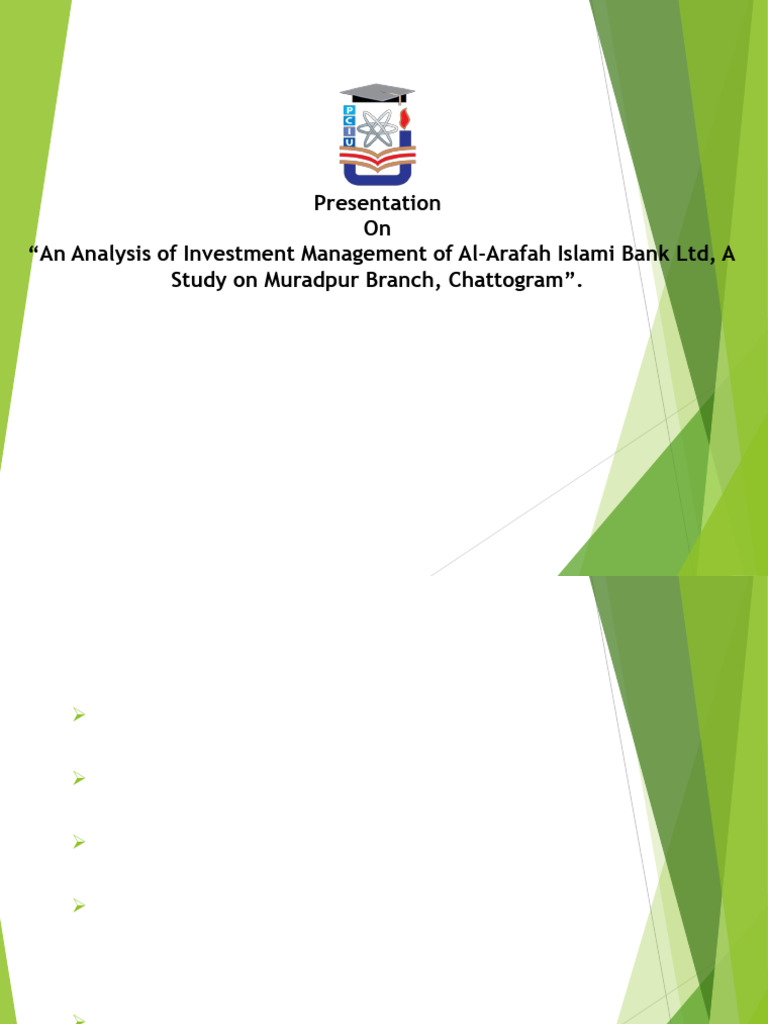 PCIU

Presentation
On
“An Analysis of Investment Management of Al-Arafah Islami Bank Ltd, A Study on Muradpur Branch, Chattogram”.